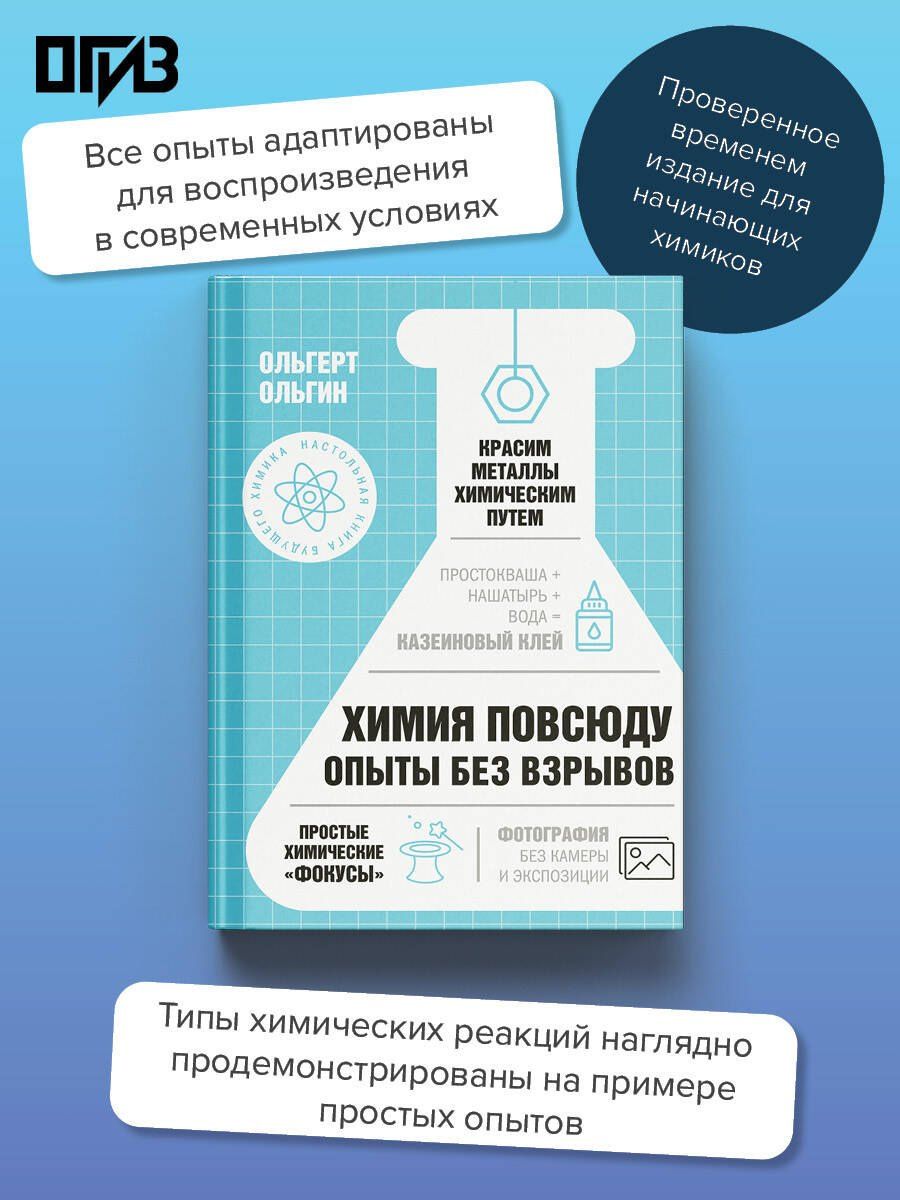 ОГИЗ

Все опыты адаптированы для воспроизведения в современных условиях

Проверенное временем издание для начинающих химиков

ОЛЬГЕРТ ОЛЬГИН

НАСТОЛЬНАЯ КНИГА БУДУЩЕГО ХИМИКА

КРАСИМ МЕТАЛЛЫ ХИМИЧЕСКИМ ПУТЕМ

ПРОСТОКВАША + НАШАТЫРЬ + ВОДА = КАЗЕИНОВЫЙ КЛЕЙ

ХИМИЯ ПОВСЮДУ
ОПЫТЫ БЕЗ ВЗРЫВОВ

ПРОСТЫЕ ХИМИЧЕСКИЕ «ФОКУСЫ»

ФОТОГРАФИЯ БЕЗ КАМЕРЫ И ЭКСПОЗИЦИИ

Типы химических реакций наглядно продемонстрированы на примере простых опытов